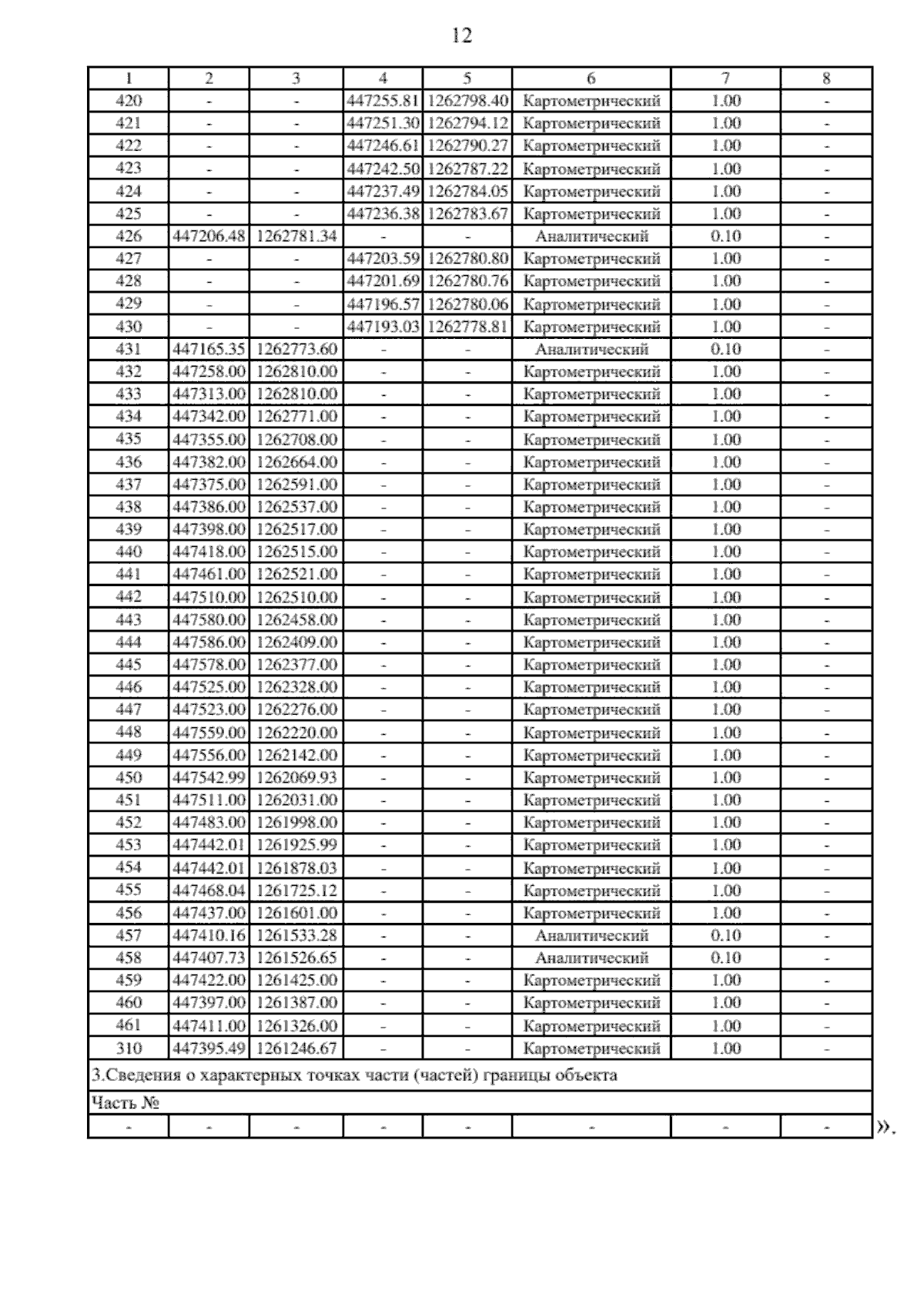 12

| 1 | 2 | 3 | 4 | 5 | 6 | 7 | 8 |
|---|---|---|---|---|---|---|---|
| 420 | - | - | 447255.81 | 1262798.40 | Картометрический | 1.00 | - |
| 421 | - | - | 447251.30 | 1262794.12 | Картометрический | 1.00 | - |
| 422 | - | - | 447246.61 | 1262790.27 | Картометрический | 1.00 | - |
| 423 | - | - | 447242.50 | 1262787.22 | Картометрический | 1.00 | - |
| 424 | - | - | 447237.49 | 1262784.05 | Картометрический | 1.00 | - |
| 425 | - | - | 447236.38 | 1262783.67 | Картометрический | 1.00 | - |
| 426 | 447206.48 | 1262781.34 | - | - | Аналитический | 0.10 | - |
| 427 | - | - | 447203.59 | 1262780.80 | Картометрический | 1.00 | - |
| 428 | - | - | 447201.69 | 1262780.76 | Картометрический | 1.00 | - |
| 429 | - | - | 447196.57 | 1262780.06 | Картометрический | 1.00 | - |
| 430 | - | - | 447193.03 | 1262778.81 | Картометрический | 1.00 | - |
| 431 | 447165.35 | 1262773.60 | - | - | Аналитический | 0.10 | - |
| 432 | 447258.00 | 1262810.00 | - | - | Картометрический | 1.00 | - |
| 433 | 447313.00 | 1262810.00 | - | - | Картометрический | 1.00 | - |
| 434 | 447342.00 | 1262771.00 | - | - | Картометрический | 1.00 | - |
| 435 | 447355.00 | 1262708.00 | - | - | Картометрический | 1.00 | - |
| 436 | 447382.00 | 1262664.00 | - | - | Картометрический | 1.00 | - |
| 437 | 447375.00 | 1262591.00 | - | - | Картометрический | 1.00 | - |
| 438 | 447386.00 | 1262537.00 | - | - | Картометрический | 1.00 | - |
| 439 | 447398.00 | 1262517.00 | - | - | Картометрический | 1.00 | - |
| 440 | 447418.00 | 1262515.00 | - | - | Картометрический | 1.00 | - |
| 441 | 447461.00 | 1262521.00 | - | - | Картометрический | 1.00 | - |
| 442 | 447510.00 | 1262510.00 | - | - | Картометрический | 1.00 | - |
| 443 | 447580.00 | 1262458.00 | - | - | Картометрический | 1.00 | - |
| 444 | 447586.00 | 1262409.00 | - | - | Картометрический | 1.00 | - |
| 445 | 447578.00 | 1262377.00 | - | - | Картометрический | 1.00 | - |
| 446 | 447525.00 | 1262328.00 | - | - | Картометрический | 1.00 | - |
| 447 | 447523.00 | 1262276.00 | - | - | Картометрический | 1.00 | - |
| 448 | 447559.00 | 1262220.00 | - | - | Картометрический | 1.00 | - |
| 449 | 447556.00 | 1262142.00 | - | - | Картометрический | 1.00 | - |
| 450 | 447542.99 | 1262069.93 | - | - | Картометрический | 1.00 | - |
| 451 | 447511.00 | 1262031.00 | - | - | Картометрический | 1.00 | - |
| 452 | 447483.00 | 1261998.00 | - | - | Картометрический | 1.00 | - |
| 453 | 447442.01 | 1261925.99 | - | - | Картометрический | 1.00 | - |
| 454 | 447442.01 | 1261878.03 | - | - | Картометрический | 1.00 | - |
| 455 | 447468.04 | 1261725.12 | - | - | Картометрический | 1.00 | - |
| 456 | 447437.00 | 1261601.00 | - | - | Картометрический | 1.00 | - |
| 457 | 447410.16 | 1261533.28 | - | - | Аналитический | 0.10 | - |
| 458 | 447407.73 | 1261526.65 | - | - | Аналитический | 0.10 | - |
| 459 | 447422.00 | 1261425.00 | - | - | Картометрический | 1.00 | - |
| 460 | 447397.00 | 1261387.00 | - | - | Картометрический | 1.00 | - |
| 461 | 447411.00 | 1261326.00 | - | - | Картометрический | 1.00 | - |
| 310 | 447395.49 | 1261246.67 | - | - | Картометрический | 1.00 | - |
| 3.Сведения о характерных точках части (частей) границы объекта | | | | | | | |
| Часть № | | | | | | | |
| - | - | - | - | - | - | - | - |

».